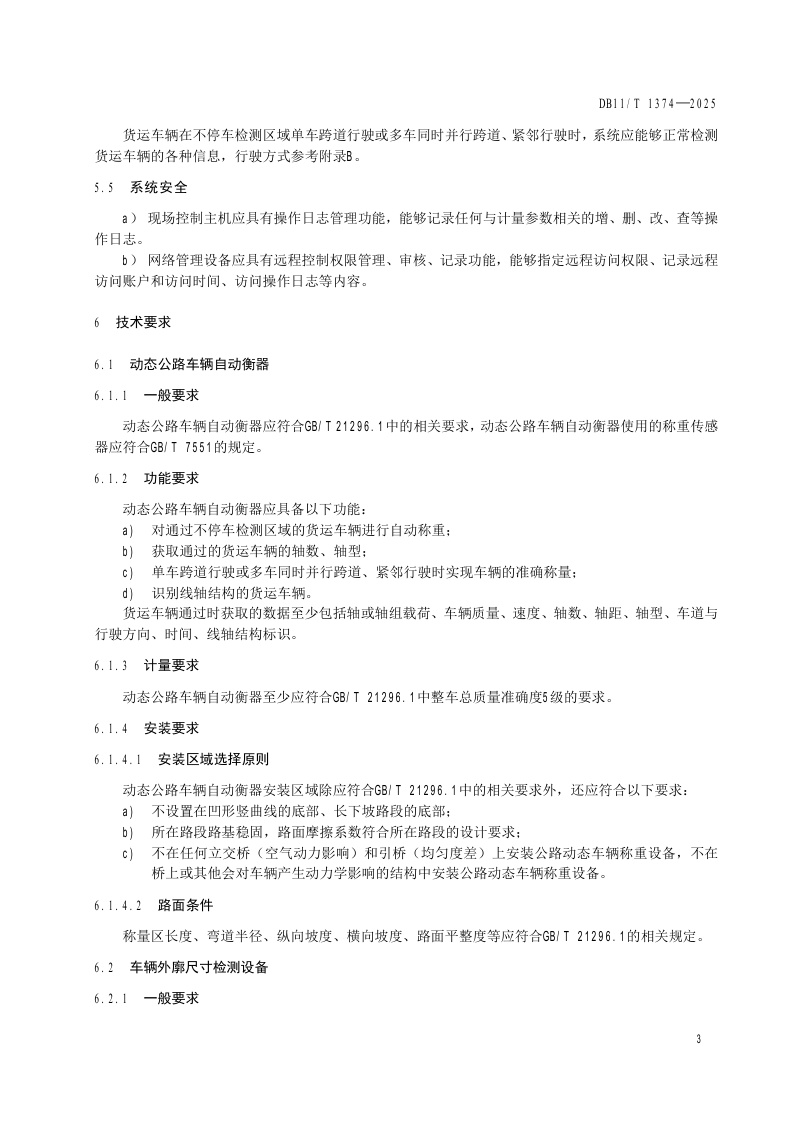 DB11/T 1374—2025

货运车辆在不停车检测区域单车跨道行驶或多车同时并行跨道、紧邻行驶时，系统应能够正常检测货运车辆的各种信息，行驶方式参考附录B。

5.5 系统安全

a） 现场控制主机应具有操作日志管理功能，能够记录任何与计量参数相关的增、删、改、查等操作日志。

b） 网络管理设备应具有远程控制权限管理、审核、记录功能，能够指定远程访问权限、记录远程访问账户和访问时间、访问操作日志等内容。

6 技术要求

6.1 动态公路车辆自动衡器

6.1.1 一般要求

动态公路车辆自动衡器应符合GB/T 21296.1中的相关要求，动态公路车辆自动衡器使用的称重传感器应符合GB/T 7551的规定。

6.1.2 功能要求

动态公路车辆自动衡器应具备以下功能：

a) 对通过不停车检测区域的货运车辆进行自动称重；

b) 获取通过的货运车辆的轴数、轴型；

c) 单车跨道行驶或多车同时并行跨道、紧邻行驶时实现车辆的准确称量；

d) 识别线轴结构的货运车辆。

货运车辆通过时获取的数据至少包括轴或轴组载荷、车辆质量、速度、轴数、轴距、轴型、车道与行驶方向、时间、线轴结构标识。

6.1.3 计量要求

动态公路车辆自动衡器至少应符合GB/T 21296.1中整车总质量准确度5级的要求。

6.1.4 安装要求

6.1.4.1 安装区域选择原则

动态公路车辆自动衡器安装区域除应符合GB/T 21296.1中的相关要求外，还应符合以下要求：

a) 不设置在凹形竖曲线的底部、长下坡路段的底部；

b) 所在路段路基稳固，路面摩擦系数符合所在路段的设计要求；

c) 不在任何立交桥（空气动力影响）和引桥（均匀度差）上安装公路动态车辆称重设备，不在桥上或其他会对车辆产生动力学影响的结构中安装公路动态车辆称重设备。

6.1.4.2 路面条件

称量区长度、弯道半径、纵向坡度、横向坡度、路面平整度等应符合GB/T 21296.1的相关规定。

6.2 车辆外廓尺寸检测设备

6.2.1 一般要求

3